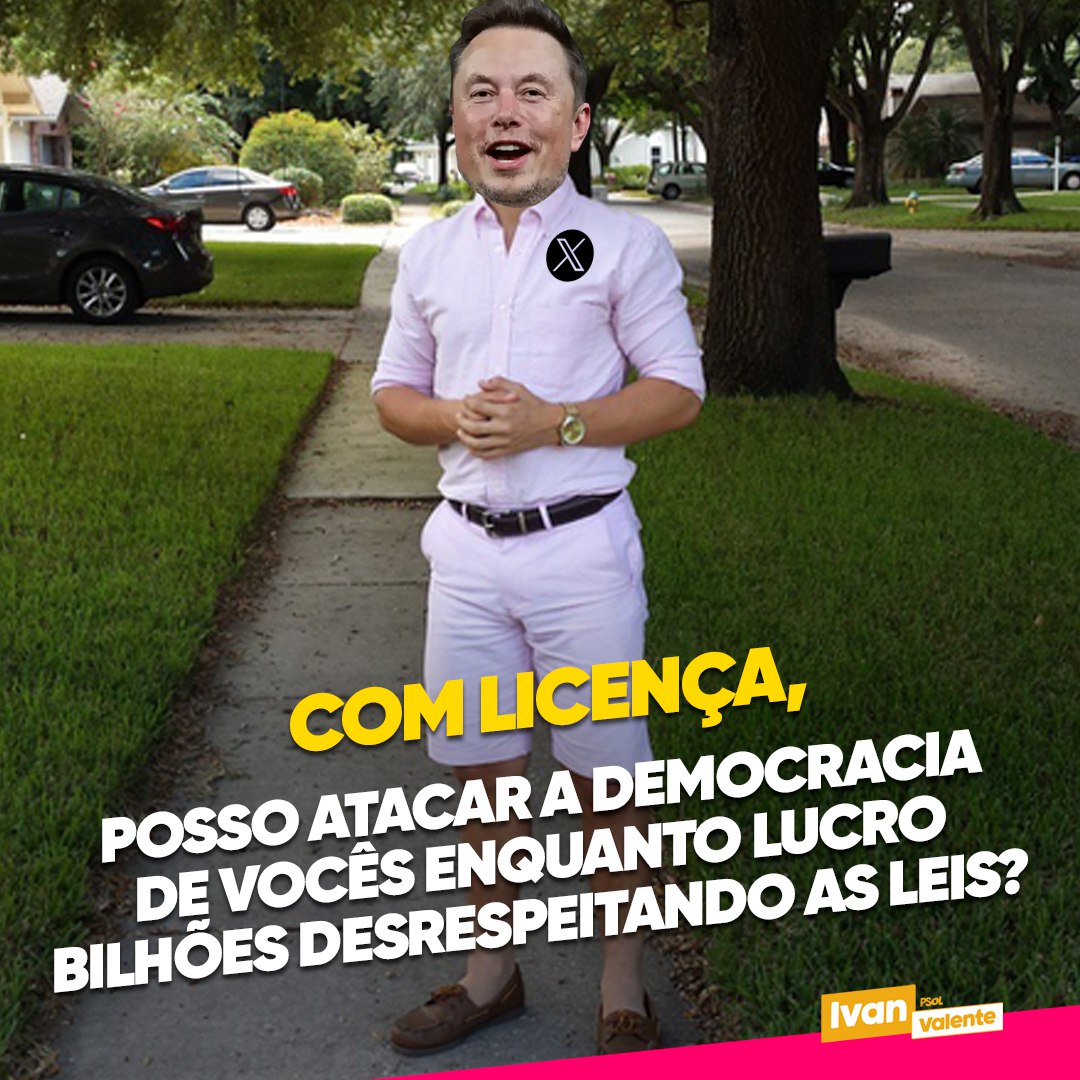 X

COM LICENÇA,

POSSO ATACAR A DEMOCRACIA DE VOCÊS ENQUANTO LUCRO BILHÕES DESRESPEITANDO AS LEIS?

Ivan PSOL Valente